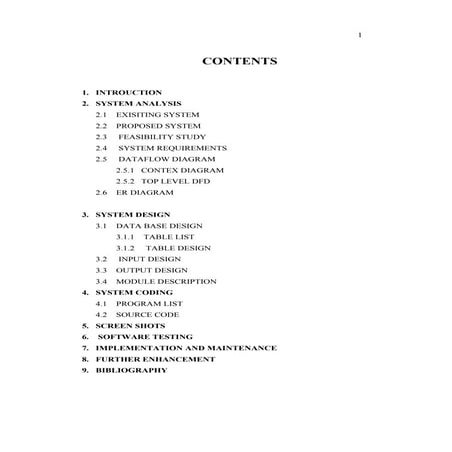 1

CONTENTS

1. INTROUCTION
2. SYSTEM ANALYSIS
2.1 EXISITING SYSTEM
2.2 PROPOSED SYSTEM
2.3 FEASIBILITY STUDY
2.4 SYSTEM REQUIREMENTS
2.5 DATAFLOW DIAGRAM
2.5.1 CONTEX DIAGRAM
2.5.2 TOP LEVEL DFD
2.6 ER DIAGRAM

3. SYSTEM DESIGN
3.1 DATA BASE DESIGN
3.1.1 TABLE LIST
3.1.2 TABLE DESIGN
3.2 INPUT DESIGN
3.3 OUTPUT DESIGN
3.4 MODULE DESCRIPTION
4. SYSTEM CODING
4.1 PROGRAM LIST
4.2 SOURCE CODE
5. SCREEN SHOTS
6. SOFTWARE TESTING
7. IMPLEMENTATION AND MAINTENANCE
8. FURTHER ENHANCEMENT
9. BIBLIOGRAPHY